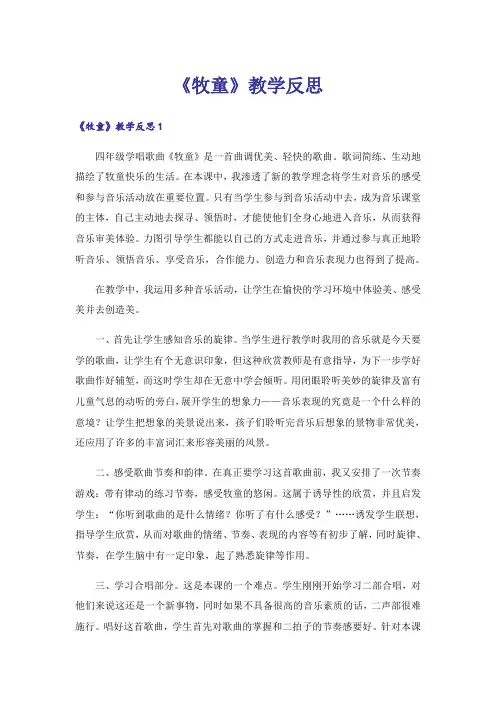 《牧童》教学反思

《牧童》教学反思1

四年级学唱歌曲《牧童》是一首曲调优美、轻快的歌曲，歌词简练、生动地描绘了牧童快乐的生活。在本课中，我渗透了新的教学理念将学生对音乐的感受和参与音乐活动放在重要位置。只有当学生参与到音乐活动中去，成为音乐课堂的主体，自己主动地去探寻、领悟时，才能使他们全身心地进入音乐，从而获得音乐审美体验。力图引导学生都能以自己的方式走进音乐，并通过参与真正地聆听音乐、领悟音乐、享受音乐，合作能力、创造力和音乐表现力也得到了提高。

在教学中，我运用多种音乐活动，让学生在愉快的学习环境中体验美、感受美并去创造美。

一、首先让学生感知音乐的旋律。当学生进行教学时我用的音乐就是今天要学的歌曲，让学生有个无意识印象，但这种欣赏教师是有意指导，为下一步学好歌曲作好铺垫，而这时学生却在无意中学会倾听。用闭眼聆听美妙的旋律及富有儿童气息的动听的旁白，展开学生的想象力——音乐表现的究竟是一个什么样的意境？让学生把想象的美景说出来，孩子们聆听完音乐后想象的景物非常优美，还应用了许多的丰富词汇来形容美丽的风景。

二、感受歌曲节奏和韵律。在真正要学习这首歌曲前，我又安排了一次节奏游戏：带有律动的练习节奏，感受牧童的悠闲。这属于诱导性的欣赏，并且启发学生：“你听到歌曲的是什么情绪？你听了有什么感受？”……诱发学生联想，指导学生欣赏，从而对歌曲的情绪、节奏、表现的内容等有初步了解，同时旋律、节奏，在学生脑中有一定印象，起了熟悉旋律等作用。

三、学习合唱部分。这是本课的一个难点。学生刚刚开始学习二部合唱，对他们来说这还是一个新事物，同时如果不具备很高的音乐素质的话，二声部很难施行。唱好这首歌曲，学生首先对歌曲的掌握和二拍子的节奏感要好。针对本课